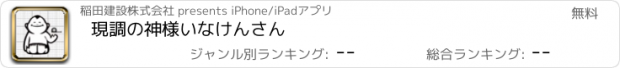 稲田建設株式会社 presents iPhone/iPadアプリ
無料
現調の神様いなけんさん
ジャンル別ランキング: --
総合ランキング: --